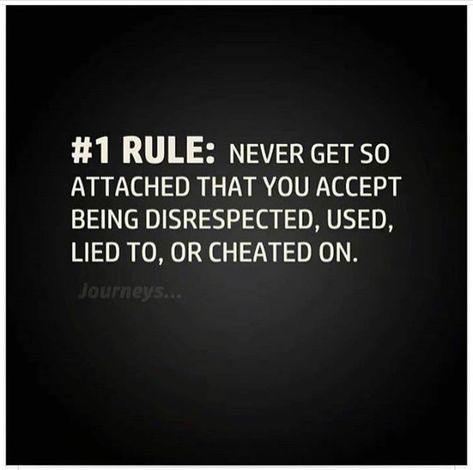 #1 RULE: NEVER GET SO ATTACHED THAT YOU ACCEPT BEING DISRESPECTED, USED, LIED TO, OR CHEATED ON.

Journeys...